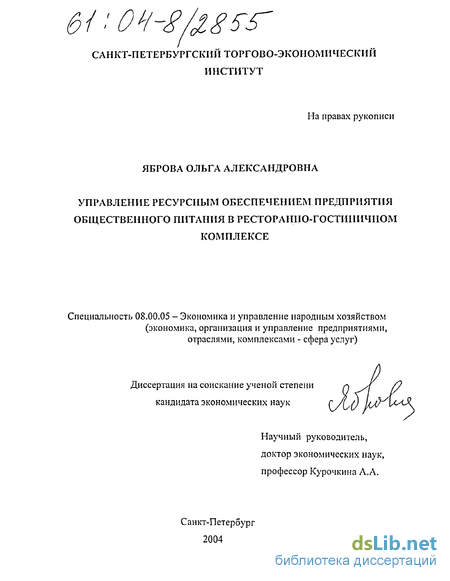 61:04-8/2855

САНКТ-ПЕТЕРБУРГСКИЙ ТОРГОВО-ЭКОНОМИЧЕСКИЙ ИНСТИТУТ

На правах рукописи

ЯБРОВА ОЛЬГА АЛЕКСАНДРОВНА

УПРАВЛЕНИЕ РЕСУРСНЫМ ОБЕСПЕЧЕНИЕМ ПРЕДПРИЯТИЯ ОБЩЕСТВЕННОГО ПИТАНИЯ В РЕСТОРАННО-ГОСТИНИЧНОМ КОМПЛЕКСЕ

Специальность 08.00.05 – Экономика и управление народным хозяйством (экономика, организация и управление предприятиями, отраслями, комплексами - сфера услуг)

Диссертация на соискание ученой степени кандидата экономических наук

Яброва

Научный руководитель, доктор экономических наук, профессор Курочкина А.А.

Санкт-Петербург
2004

dsLib.net
библиотека диссертаций